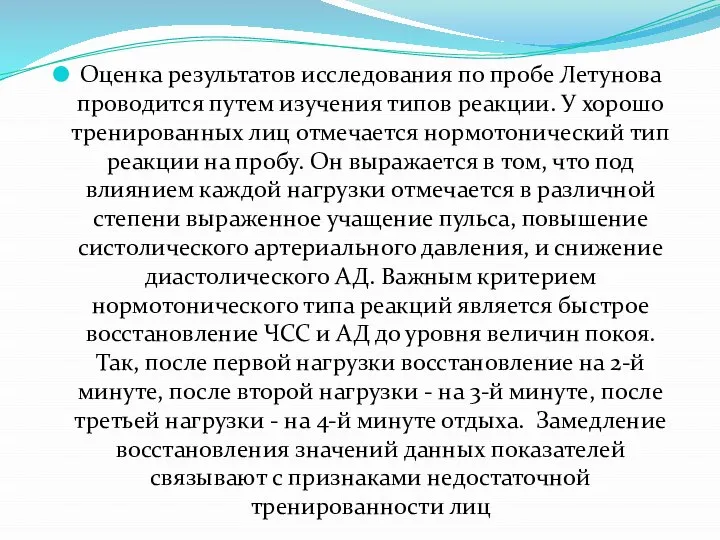 Оценка результатов исследования по пробе Летунова проводится путем изучения типов реакции. У хорошо тренированных лиц отмечается нормотонический тип реакции на пробу. Он выражается в том, что под влиянием каждой нагрузки отмечается в различной степени выраженное учащение пульса, повышение систолического артериального давления, и снижение диастолического АД. Важным критерием нормотонического типа реакций является быстрое восстановление ЧСС и АД до уровня величин покоя. Так, после первой нагрузки восстановление на 2-й минуте, после второй нагрузки - на 3-й минуте, после третьей нагрузки - на 4-й минуте отдыха. Замедление восстановления значений данных показателей связывают с признаками недостаточной тренированности лиц